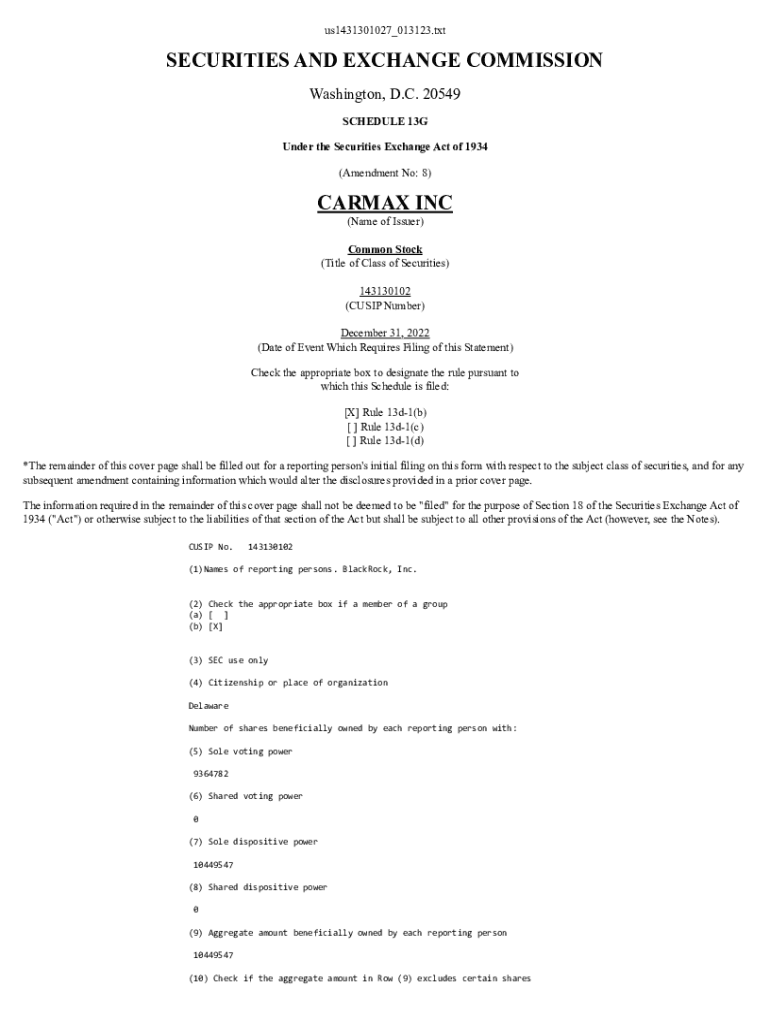 us1431301027_013123.txt

SECURITIES AND EXCHANGE COMMISSION

Washington, D.C. 20549

SCHEDULE 13G

Under the Securities Exchange Act of 1934

(Amendment No: 8)

CARMAX INC

(Name of Issuer)

Common Stock

(Title of Class of Securities)

143130102

(CUSIP Number)

December 31, 2022

(Date of Event Which Requires Filing of this Statement)

Check the appropriate box to designate the rule pursuant to which this Schedule is filed:

[X] Rule 13d-1(b)
[ ] Rule 13d-1(c)
[ ] Rule 13d-1(d)

*The remainder of this cover page shall be filled out for a reporting person's initial filing on this form with respect to the subject class of securities, and for any subsequent amendment containing information which would alter the disclosures provided in a prior cover page.

The information required in the remainder of this cover page shall not be deemed to be "filed" for the purpose of Section 18 of the Securities Exchange Act of 1934 ("Act") or otherwise subject to the liabilities of that section of the Act but shall be subject to all other provisions of the Act (however, see the Notes).

CUSIP No. 143130102

(1)Names of reporting persons. BlackRock, Inc.

(2) Check the appropriate box if a member of a group
(a) [ ]
(b) [X]

(3) SEC use only

(4) Citizenship or place of organization

Delaware

Number of shares beneficially owned by each reporting person with:

(5) Sole voting power

9364782

(6) Shared voting power

0

(7) Sole dispositive power

10449547

(8) Shared dispositive power

0

(9) Aggregate amount beneficially owned by each reporting person

10449547

(10) Check if the aggregate amount in Row (9) excludes certain shares